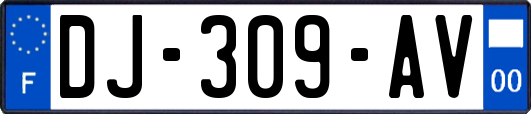 F
DJ-309-AV
00